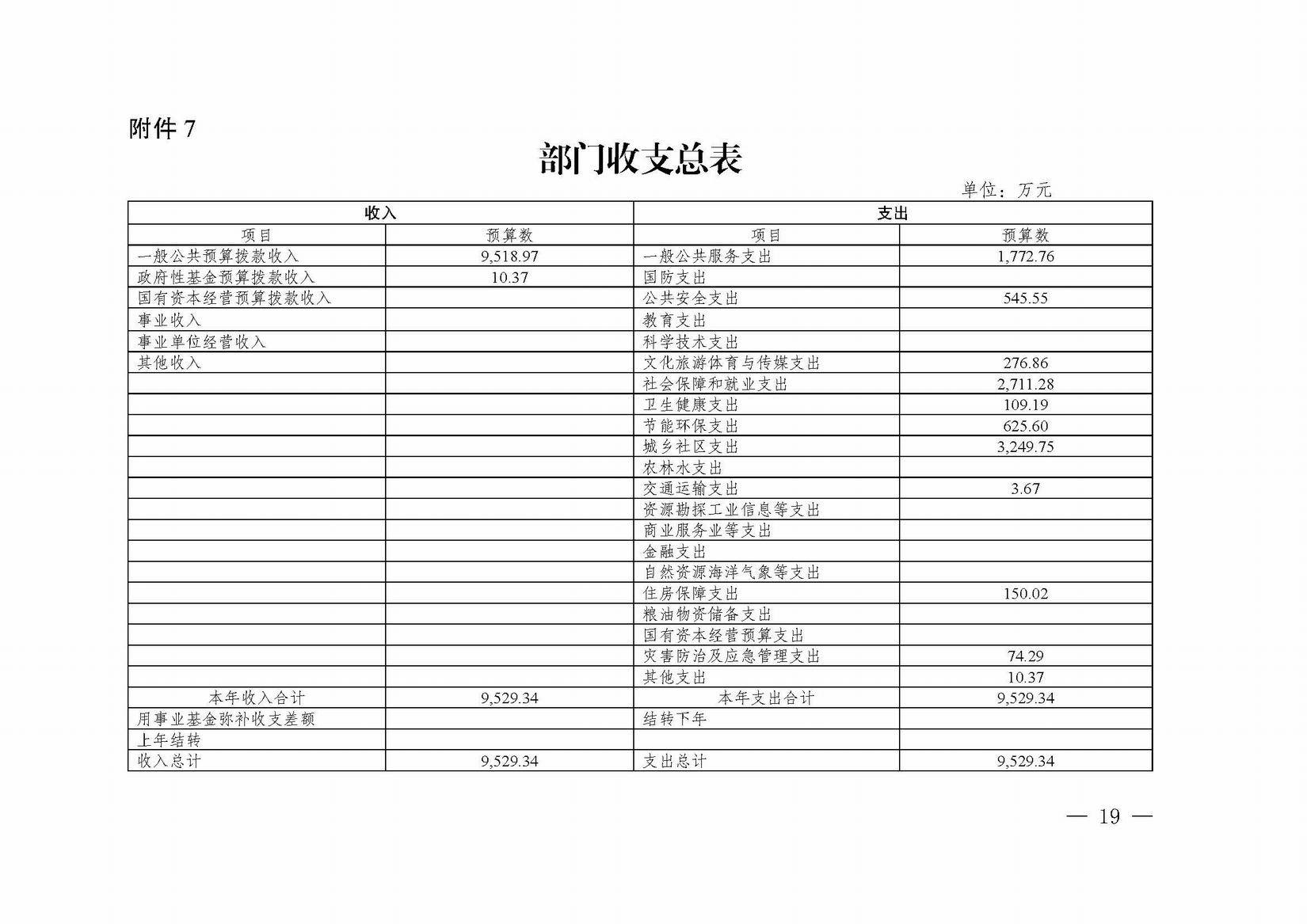 附件 7

部门收支总表

单位：万元

| 收入 | | 支出 | |
|---|---|---|---|
| 项目 | 预算数 | 项目 | 预算数 |
| 一般公共预算拨款收入 | 9,518.97 | 一般公共服务支出 | 1,772.76 |
| 政府性基金预算拨款收入 | 10.37 | 国防支出 | |
| 国有资本经营预算拨款收入 | | 公共安全支出 | 545.55 |
| 事业收入 | | 教育支出 | |
| 事业单位经营收入 | | 科学技术支出 | |
| 其他收入 | | 文化旅游体育与传媒支出 | 276.86 |
| | | 社会保障和就业支出 | 2,711.28 |
| | | 卫生健康支出 | 109.19 |
| | | 节能环保支出 | 625.60 |
| | | 城乡社区支出 | 3,249.75 |
| | | 农林水支出 | |
| | | 交通运输支出 | 3.67 |
| | | 资源勘探工业信息等支出 | |
| | | 商业服务业等支出 | |
| | | 金融支出 | |
| | | 自然资源海洋气象等支出 | |
| | | 住房保障支出 | 150.02 |
| | | 粮油物资储备支出 | |
| | | 国有资本经营预算支出 | |
| | | 灾害防治及应急管理支出 | 74.29 |
| | | 其他支出 | 10.37 |
| 本年收入合计 | 9,529.34 | 本年支出合计 | 9,529.34 |
| 用事业基金弥补收支差额 | | 结转下年 | |
| 上年结转 | | | |
| 收入总计 | 9,529.34 | 支出总计 | 9,529.34 |

— 19 —